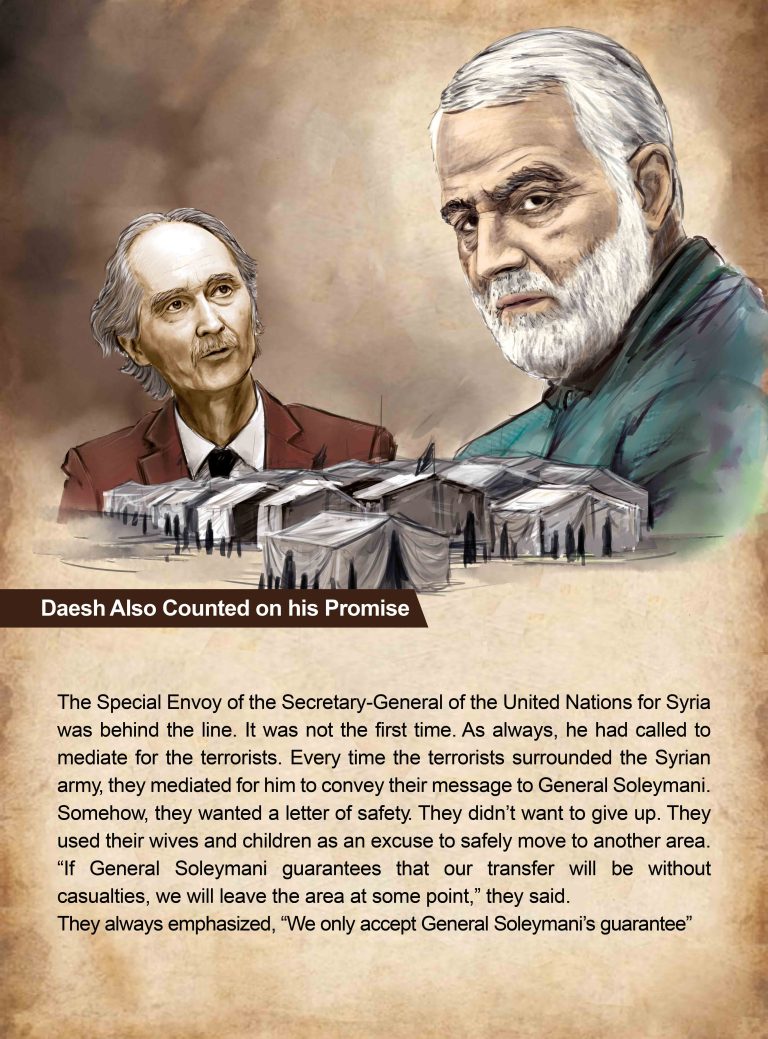 Daesh Also Counted on his Promise

The Special Envoy of the Secretary-General of the United Nations for Syria was behind the line. It was not the first time. As always, he had called to mediate for the terrorists. Every time the terrorists surrounded the Syrian army, they mediated for him to convey their message to General Soleymani. Somehow, they wanted a letter of safety. They didn't want to give up. They used their wives and children as an excuse to safely move to another area. "If General Soleymani guarantees that our transfer will be without casualties, we will leave the area at some point," they said.
They always emphasized, "We only accept General Soleymani's guarantee"